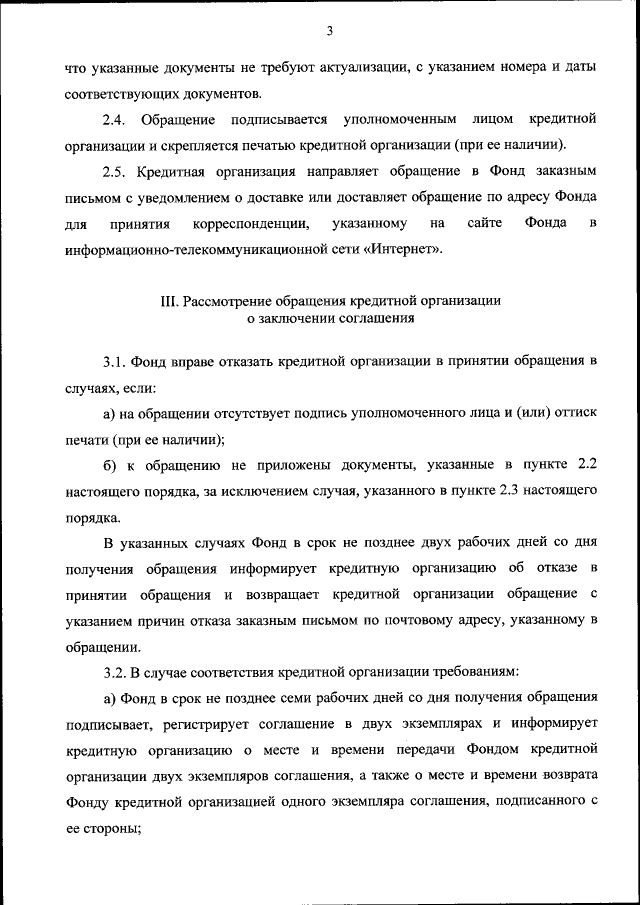 3

что указанные документы не требуют актуализации, с указанием номера и даты соответствующих документов.

2.4. Обращение подписывается уполномоченным лицом кредитной организации и скрепляется печатью кредитной организации (при ее наличии).

2.5. Кредитная организация направляет обращение в Фонд заказным письмом с уведомлением о доставке или доставляет обращение по адресу Фонда для принятия корреспонденции, указанному на сайте Фонда в информационно-телекоммуникационной сети «Интернет».

III. Рассмотрение обращения кредитной организации о заключении соглашения

3.1. Фонд вправе отказать кредитной организации в принятии обращения в случаях, если:

а) на обращении отсутствует подпись уполномоченного лица и (или) оттиск печати (при ее наличии);

б) к обращению не приложены документы, указанные в пункте 2.2 настоящего порядка, за исключением случая, указанного в пункте 2.3 настоящего порядка.

В указанных случаях Фонд в срок не позднее двух рабочих дней со дня получения обращения информирует кредитную организацию об отказе в принятии обращения и возвращает кредитной организации обращение с указанием причин отказа заказным письмом по почтовому адресу, указанному в обращении.

3.2. В случае соответствия кредитной организации требованиям:

а) Фонд в срок не позднее семи рабочих дней со дня получения обращения подписывает, регистрирует соглашение в двух экземплярах и информирует кредитную организацию о месте и времени передачи Фондом кредитной организации двух экземпляров соглашения, а также о месте и времени возврата Фонду кредитной организацией одного экземпляра соглашения, подписанного с ее стороны;